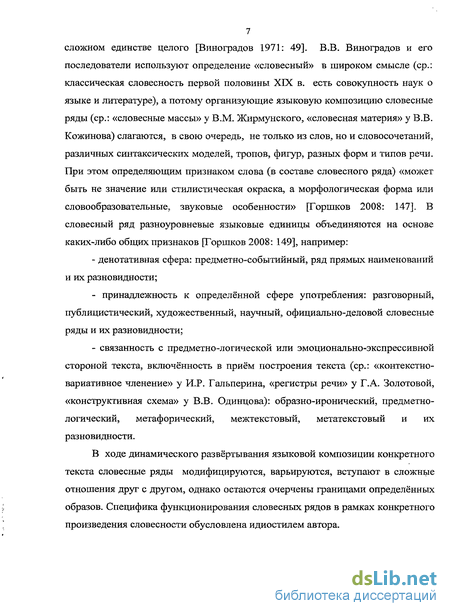 7

сложном единстве целого [Виноградов 1971: 49]. В.В. Виноградов и его последователи используют определение «словесный» в широком смысле (ср.: классическая словесность первой половины XIX в. есть совокупность наук о языке и литературе), а потому организующие языковую композицию словесные ряды (ср.: «словесные массы» у В.М. Жирмунского, «словесная материя» у В.В. Кожинова) слагаются, в свою очередь, не только из слов, но и словосочетаний, различных синтаксических моделей, тропов, фигур, разных форм и типов речи. При этом определяющим признаком слова (в составе словесного ряда) «может быть не значение или стилистическая окраска, а морфологическая форма или словообразовательные, звуковые особенности» [Горшков 2008: 147]. В словесный ряд разноуровневые языковые единицы объединяются на основе каких-либо общих признаков [Горшков 2008: 149], например:

- денотативная сфера: предметно-событийный, ряд прямых наименований и их разновидности;

- принадлежность к определённой сфере употребления: разговорный, публицистический, художественный, научный, официально-деловой словесные ряды и их разновидности;

- связанность с предметно-логической или эмоционально-экспрессивной стороной текста, включённость в приём построения текста (ср.: «контекстно-вариативное членение» у И.Р. Гальперина, «регистры речи» у Г.А. Золотовой, «конструктивная схема» у В.В. Одинцова): образно-иронический, предметно-логический, метафорический, межтекстовый, метатекстовый и их разновидности.

В ходе динамического развёртывания языковой композиции конкретного текста словесные ряды модифицируются, варьируются, вступают в сложные отношения друг с другом, однако остаются очерчены границами определённых образов. Специфика функционирования словесных рядов в рамках конкретного произведения словесности обусловлена идиостилем автора.

dsLib.net
библиотека диссертаций